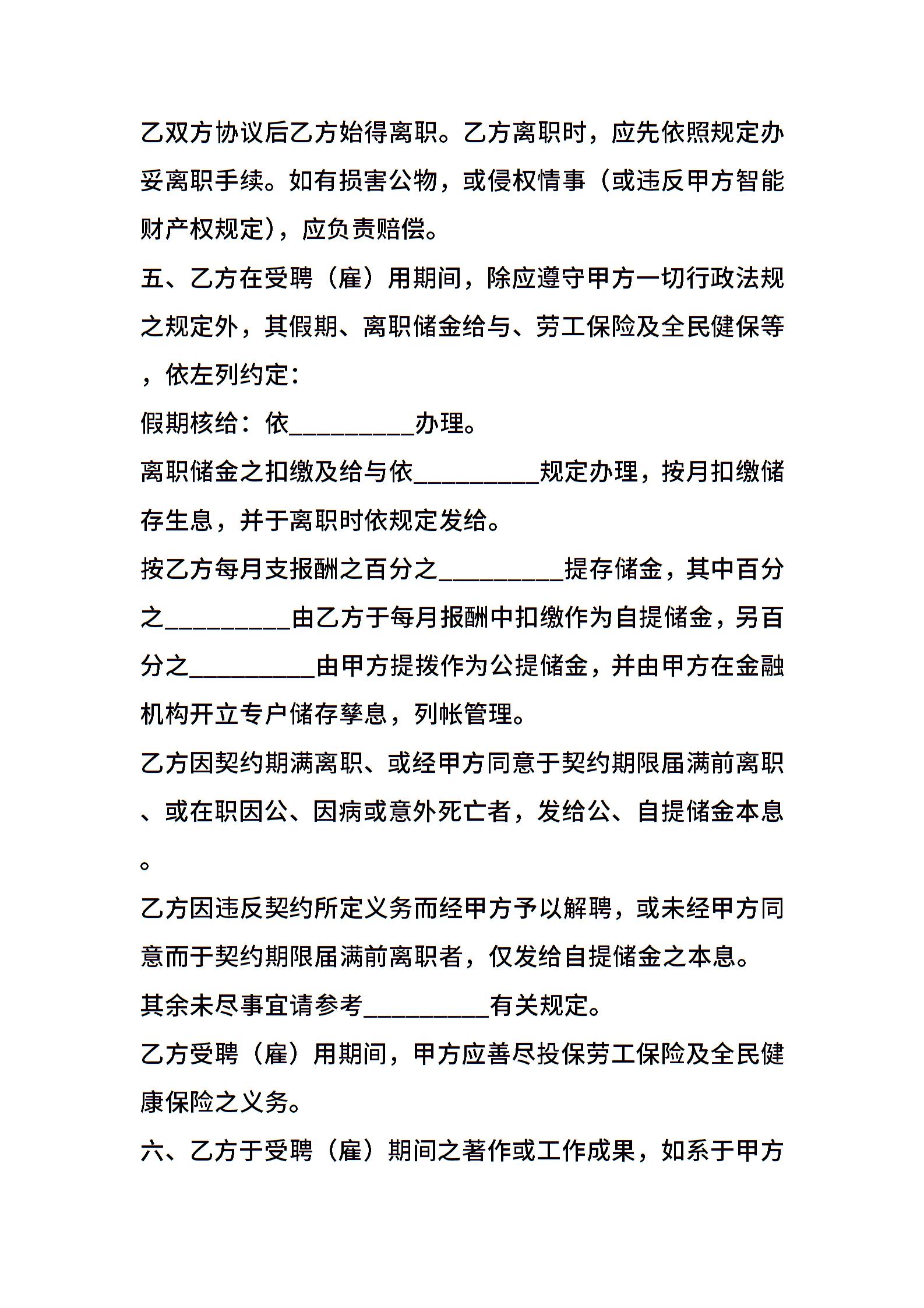 乙双方协议后乙方始得离职。乙方离职时，应先依照规定办妥离职手续。如有损害公物，或侵权情事（或违反甲方智能财产权规定），应负责赔偿。

五、乙方在受聘（雇）用期间，除应遵守甲方一切行政法规之规定外，其假期、离职储金给与、劳工保险及全民健保等，依左列约定：

假期核给：依__________办理。

离职储金之扣缴及给与依__________规定办理，按月扣缴储存生息，并于离职时依规定发给。

按乙方每月支报酬之百分之__________提存储金，其中百分之__________由乙方于每月报酬中扣缴作为自提储金，另百分之__________由甲方提拨作为公提储金，并由甲方在金融机构开立专户储存孳息，列帐管理。

乙方因契约期满离职、或经甲方同意于契约期限届满前离职、或在职因公、因病或意外死亡者，发给公、自提储金本息。

乙方因违反契约所定义务而经甲方予以解聘，或未经甲方同意而于契约期限届满前离职者，仅发给自提储金之本息。

其余未尽事宜请参考__________有关规定。

乙方受聘（雇）用期间，甲方应善尽投保劳工保险及全民健康保险之义务。

六、乙方于受聘（雇）期间之著作或工作成果，如系于甲方